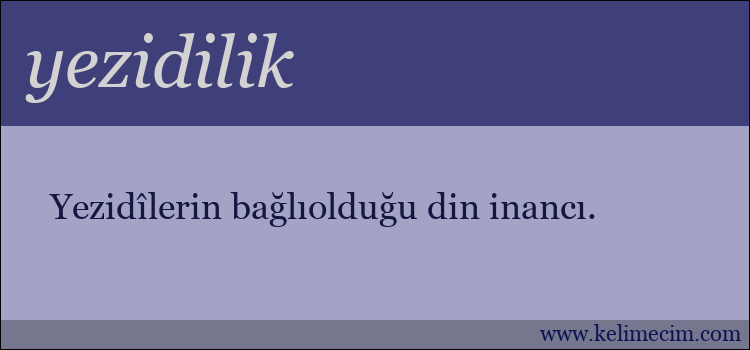 yezidilik

Yezidîlerin bağlıolduğu din inancı.

www.kelimecim.com